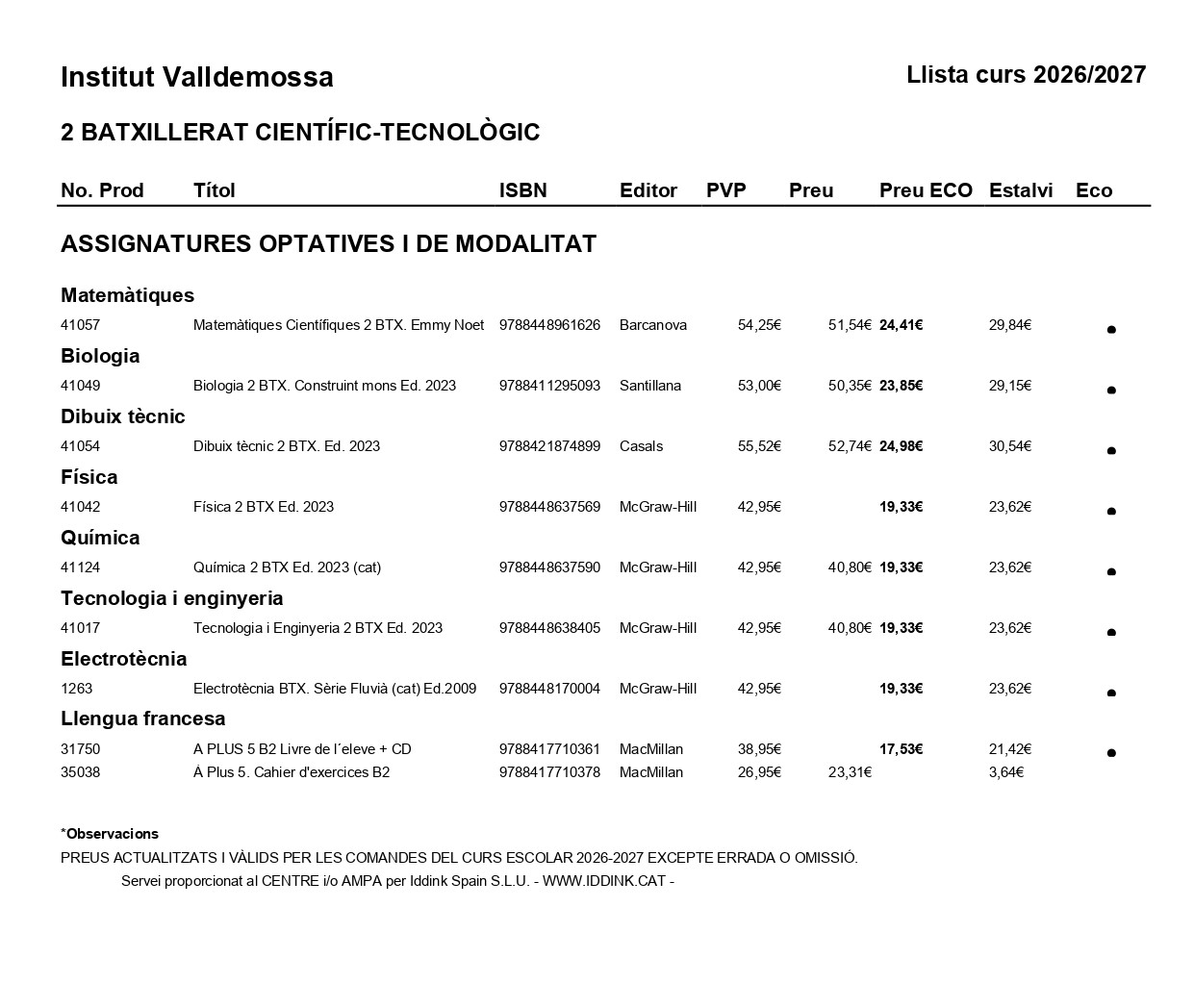 Institut Valldemossa

Llista curs 2026/2027

2 BATXILLERAT CIENTÍFIC-TECNOLÒGIC

| No. Prod | Títol | ISBN | Editor | PVP | Preu | Preu ECO | Estalvi | Eco |
|---|---|---|---|---|---|---|---|---|
| ASSIGNATURES OPTATIVES I DE MODALITAT | | | | | | | | |
| Matemàtiques | | | | | | | | |
| 41057 | Matemàtiques Científiques 2 BTX. Emmy Noet | 9788448961626 | Barcanova | 54,25€ | 51,54€ | 24,41€ | 29,84€ | • |
| Biologia | | | | | | | | |
| 41049 | Biologia 2 BTX. Construint mons Ed. 2023 | 9788411295093 | Santillana | 53,00€ | 50,35€ | 23,85€ | 29,15€ | • |
| Dibuix tècnic | | | | | | | | |
| 41054 | Dibuix tècnic 2 BTX. Ed. 2023 | 9788421874899 | Casals | 55,52€ | 52,74€ | 24,98€ | 30,54€ | • |
| Física | | | | | | | | |
| 41042 | Física 2 BTX Ed. 2023 | 9788448637569 | McGraw-Hill | 42,95€ | | 19,33€ | 23,62€ | • |
| Química | | | | | | | | |
| 41124 | Química 2 BTX Ed. 2023 (cat) | 9788448637590 | McGraw-Hill | 42,95€ | 40,80€ | 19,33€ | 23,62€ | • |
| Tecnologia i enginyeria | | | | | | | | |
| 41017 | Tecnologia i Enginyeria 2 BTX Ed. 2023 | 9788448638405 | McGraw-Hill | 42,95€ | 40,80€ | 19,33€ | 23,62€ | • |
| Electrotècnia | | | | | | | | |
| 1263 | Electrotècnia BTX. Sèrie Fluvià (cat) Ed.2009 | 9788448170004 | McGraw-Hill | 42,95€ | | 19,33€ | 23,62€ | • |
| Llengua francesa | | | | | | | | |
| 31750 | A PLUS 5 B2 Livre de l´eleve + CD | 9788417710361 | MacMillan | 38,95€ | | 17,53€ | 21,42€ | • |
| 35038 | À Plus 5. Cahier d'exercices B2 | 9788417710378 | MacMillan | 26,95€ | 23,31€ | | 3,64€ | |

*Observacions
PREUS ACTUALITZATS I VÀLIDS PER LES COMANDES DEL CURS ESCOLAR 2026-2027 EXCEPTE ERRADA O OMISSIÓ.
Servei proporcionat al CENTRE i/o AMPA per Iddink Spain S.L.U. - WWW.IDDINK.CAT -